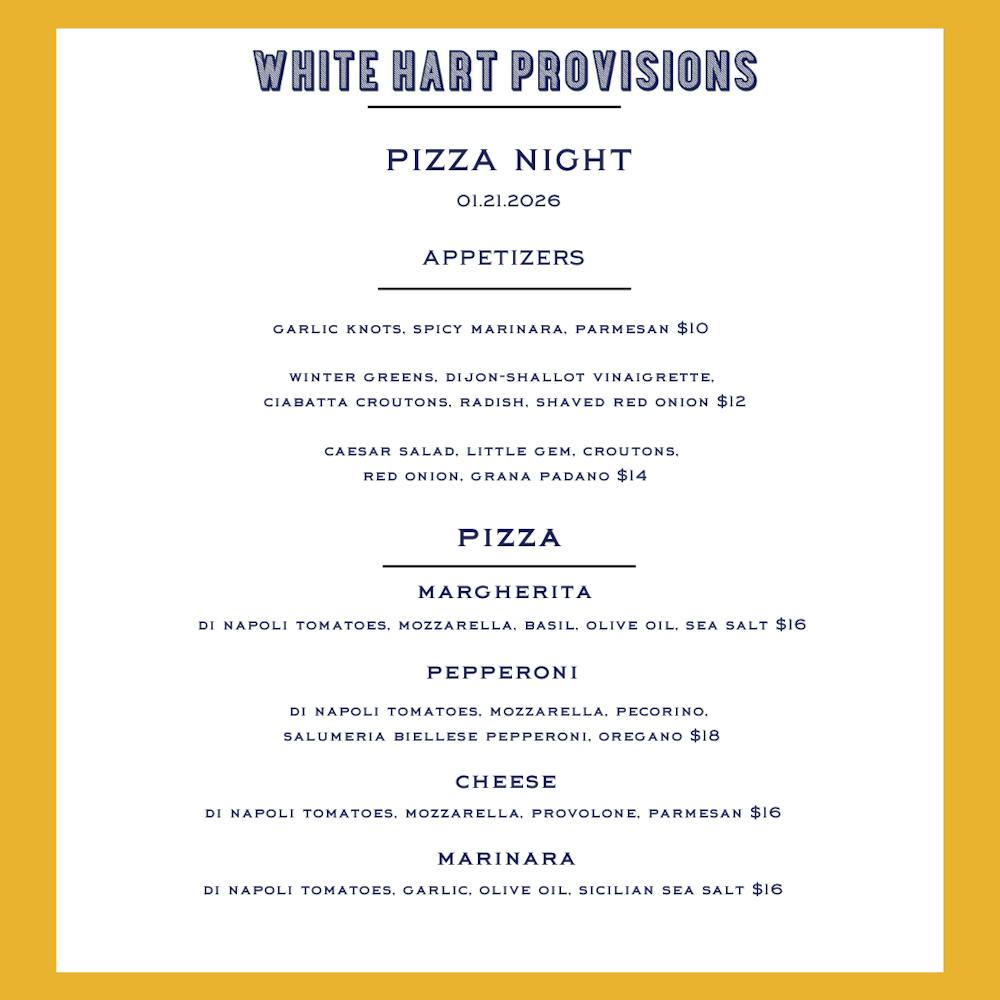 WHITE HART PROVISIONS

PIZZA NIGHT

01.21.2026

APPETIZERS

GARLIC KNOTS, SPICY MARINARA, PARMESAN $10

WINTER GREENS, DIJON-SHALLOT VINAIGRETTE, CIABATTA CROUTONS, RADISH, SHAVED RED ONION $12

CAESAR SALAD, LITTLE GEM, CROUTONS, RED ONION, GRANA PADANO $14

PIZZA

MARGHERITA

DI NAPOLI TOMATOES, MOZZARELLA, BASIL, OLIVE OIL, SEA SALT $16

PEPPERONI

DI NAPOLI TOMATOES, MOZZARELLA, PECORINO, SALUMERIA BIELLESE PEPPERONI, OREGANO $18

CHEESE

DI NAPOLI TOMATOES, MOZZARELLA, PROVOLONE, PARMESAN $16

MARINARA

DI NAPOLI TOMATOES, GARLIC, OLIVE OIL, SICILIAN SEA SALT $16